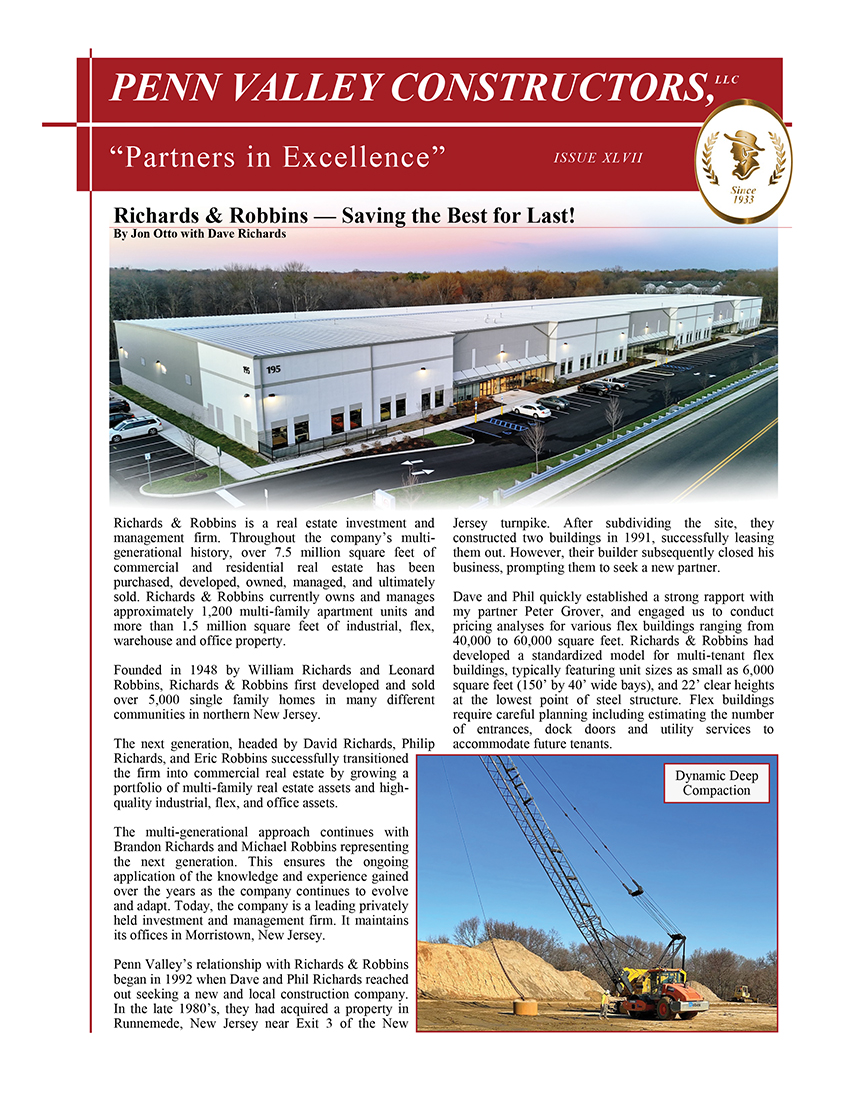 PENN VALLEY CONSTRUCTORS, LLC

"Partners in Excellence"

ISSUE XLVII

Since 1933

Richards & Robbins — Saving the Best for Last!
By Jon Otto with Dave Richards

195

Richards & Robbins is a real estate investment and management firm. Throughout the company's multi-generational history, over 7.5 million square feet of commercial and residential real estate has been purchased, developed, owned, managed, and ultimately sold. Richards & Robbins currently owns and manages approximately 1,200 multi-family apartment units and more than 1.5 million square feet of industrial, flex, warehouse and office property.

Founded in 1948 by William Richards and Leonard Robbins, Richards & Robbins first developed and sold over 5,000 single family homes in many different communities in northern New Jersey.

The next generation, headed by David Richards, Philip Richards, and Eric Robbins successfully transitioned the firm into commercial real estate by growing a portfolio of multi-family real estate assets and high-quality industrial, flex, and office assets.

The multi-generational approach continues with Brandon Richards and Michael Robbins representing the next generation. This ensures the ongoing application of the knowledge and experience gained over the years as the company continues to evolve and adapt. Today, the company is a leading privately held investment and management firm. It maintains its offices in Morristown, New Jersey.

Penn Valley's relationship with Richards & Robbins began in 1992 when Dave and Phil Richards reached out seeking a new and local construction company. In the late 1980's, they had acquired a property in Runnemede, New Jersey near Exit 3 of the New Jersey turnpike. After subdividing the site, they constructed two buildings in 1991, successfully leasing them out. However, their builder subsequently closed his business, prompting them to seek a new partner.

Dave and Phil quickly established a strong rapport with my partner Peter Grover, and engaged us to conduct pricing analyses for various flex buildings ranging from 40,000 to 60,000 square feet. Richards & Robbins had developed a standardized model for multi-tenant flex buildings, typically featuring unit sizes as small as 6,000 square feet (150' by 40' wide bays), and 22' clear heights at the lowest point of steel structure. Flex buildings require careful planning including estimating the number of entrances, dock doors and utility services to accommodate future tenants.

Dynamic Deep Compaction